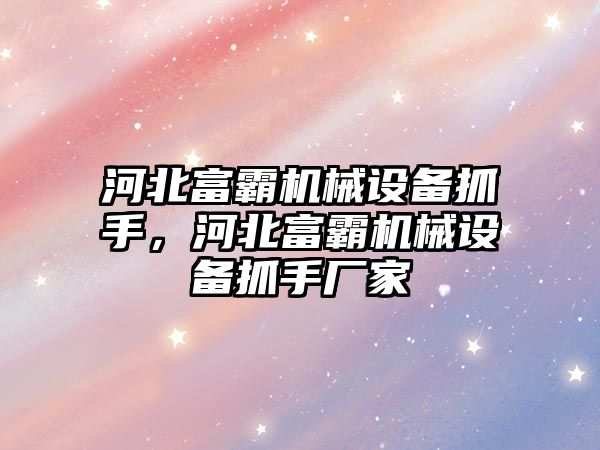 河北富霸机械设备抓手，河北富霸机械设备抓手厂家